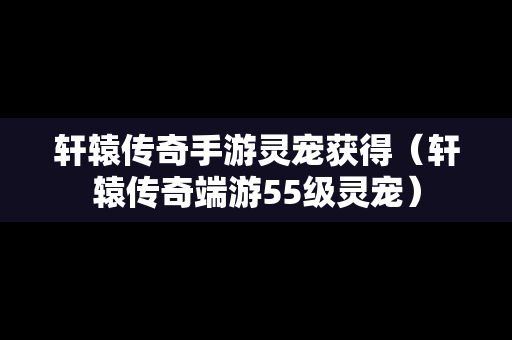 轩辕传奇手游灵宠获得（轩辕传奇端游55级灵宠）